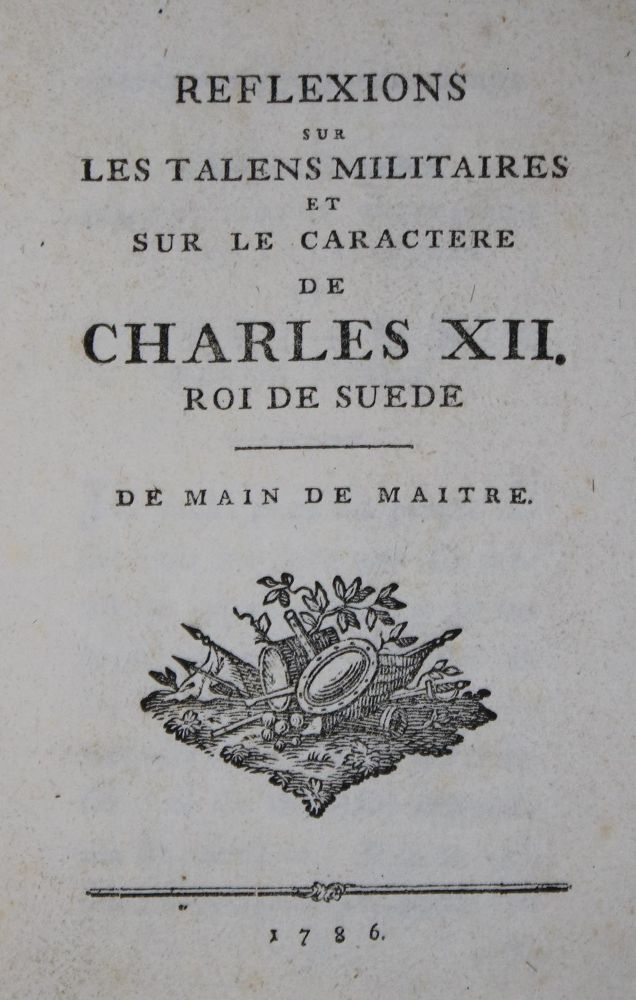 REFLEXIONS
SUR
LES TALENS MILITAIRES
ET
SUR LE CARACTERE
DE
CHARLES XII.
ROI DE SUEDE

DE MAIN DE MAITRE.

1786.